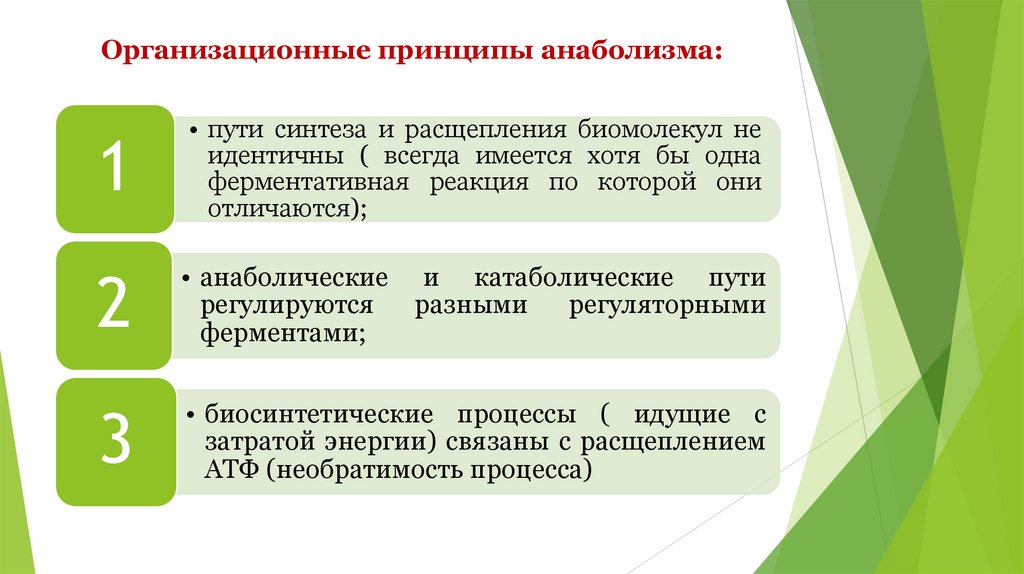 Организационные принципы анаболизма:

1

• пути синтеза и расщепления биомолекул не идентичны ( всегда имеется хотя бы одна ферментативная реакция по которой они отличаются);

2

• анаболические и катаболические пути регулируются разными регуляторными ферментами;

3

• биосинтетические процессы ( идущие с затратой энергии) связаны с расщеплением АТФ (необратимость процесса)